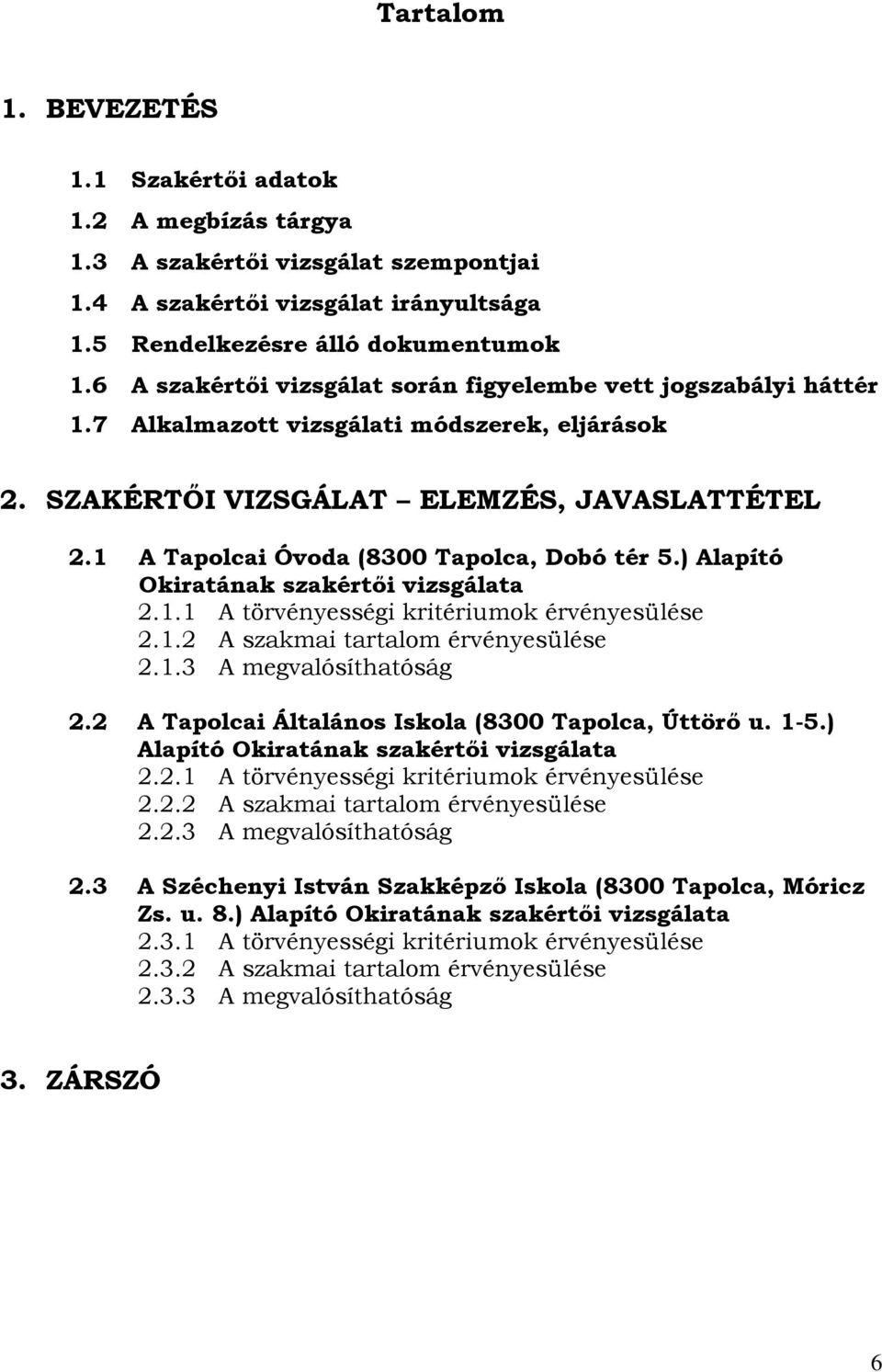 Tartalom

1. BEVEZETÉS

1.1 Szakértői adatok
1.2 A megbízás tárgya
1.3 A szakértői vizsgálat szempontjai
1.4 A szakértői vizsgálat irányultsága
1.5 Rendelkezésre álló dokumentumok
1.6 A szakértői vizsgálat során figyelembe vett jogszabályi háttér
1.7 Alkalmazott vizsgálati módszerek, eljárások

2. SZAKÉRTŐI VIZSGÁLAT – ELEMZÉS, JAVASLATTÉTEL

2.1 A Tapolcai Óvoda (8300 Tapolca, Dobó tér 5.) Alapító Okiratának szakértői vizsgálata
2.1.1 A törvényességi kritériumok érvényesülése
2.1.2 A szakmai tartalom érvényesülése
2.1.3 A megvalósíthatóság

2.2 A Tapolcai Általános Iskola (8300 Tapolca, Úttörő u. 1-5.) Alapító Okiratának szakértői vizsgálata
2.2.1 A törvényességi kritériumok érvényesülése
2.2.2 A szakmai tartalom érvényesülése
2.2.3 A megvalósíthatóság

2.3 A Széchenyi István Szakképző Iskola (8300 Tapolca, Móricz Zs. u. 8.) Alapító Okiratának szakértői vizsgálata
2.3.1 A törvényességi kritériumok érvényesülése
2.3.2 A szakmai tartalom érvényesülése
2.3.3 A megvalósíthatóság

3. ZÁRSZÓ

6